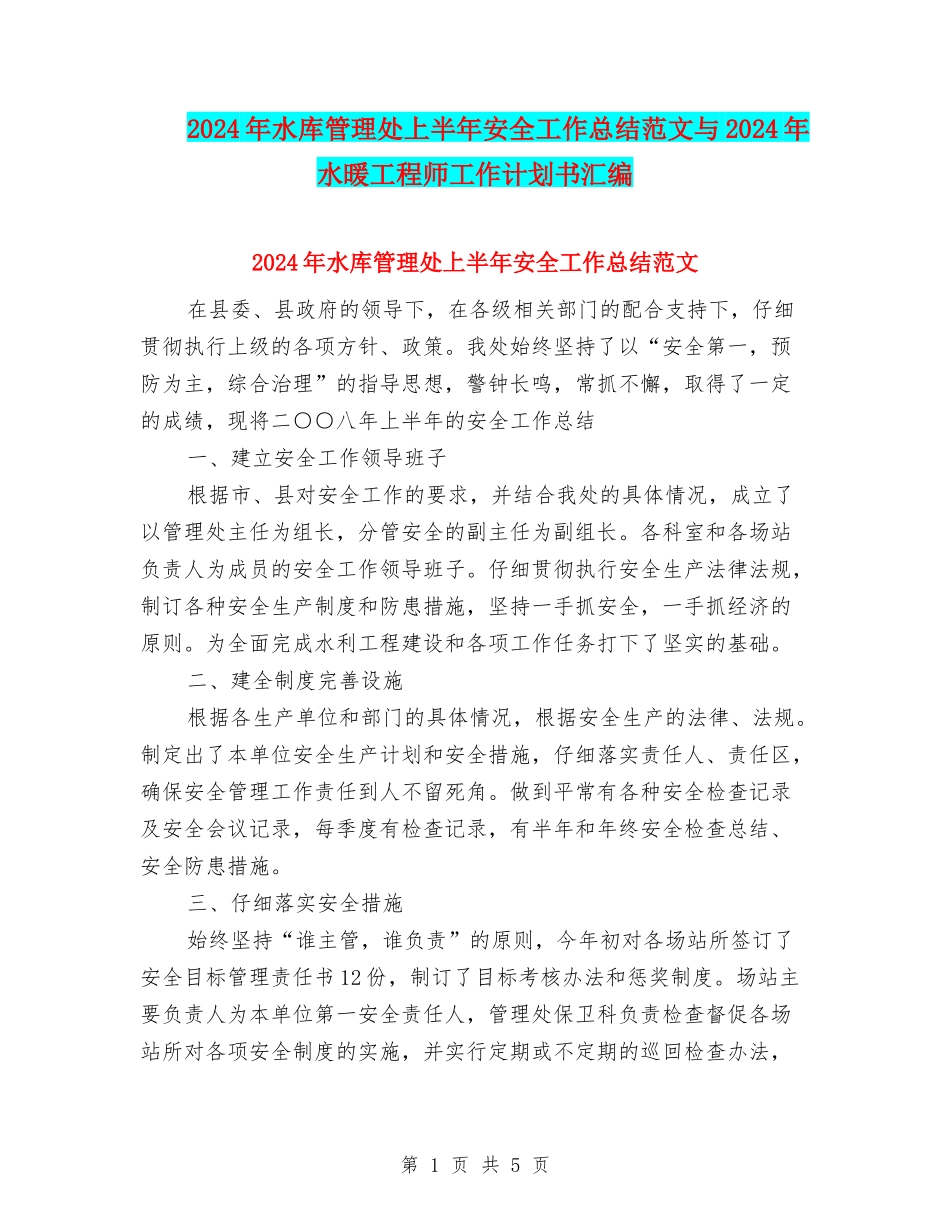 2024年水库管理处上半年安全工作总结范文与2024年水暖工程师工作计划书汇编

2024年水库管理处上半年安全工作总结范文

在县委、县政府的领导下，在各级相关部门的配合支持下，仔细贯彻执行上级的各项方针、政策。我处始终坚持了以“安全第一，预防为主，综合治理”的指导思想，警钟长鸣，常抓不懈，取得了一定的成绩，现将二〇〇八年上半年的安全工作总结

一、建立安全工作领导班子

根据市、县对安全工作的要求，并结合我处的具体情况，成立了以管理处主任为组长，分管安全的副主任为副组长。各科室和各场站负责人为成员的安全工作领导班子。仔细贯彻执行安全生产法律法规，制订各种安全生产制度和防患措施，坚持一手抓安全，一手抓经济的原则。为全面完成水利工程建设和各项工作任务打下了坚实的基础。

二、建全制度完善设施

根据各生产单位和部门的具体情况，根据安全生产的法律、法规。制定出了本单位安全生产计划和安全措施，仔细落实责任人、责任区，确保安全管理工作责任到人不留死角。做到平常有各种安全检查记录及安全会议记录，每季度有检查记录，有半年和年终安全检查总结、安全防患措施。

三、仔细落实安全措施

始终坚持“谁主管，谁负责”的原则，今年初对各场站所签订了安全目标管理责任书12份，制订了目标考核办法和惩奖制度。场站主要负责人为本单位第一安全责任人，管理处保卫科负责检查督促各场站所对各项安全制度的实施，并实行定期或不定期的巡回检查办法，

第 1 页 共 5 页